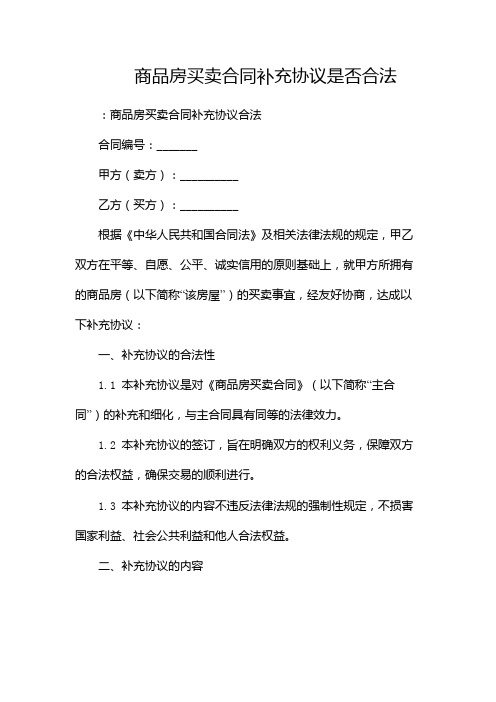 商品房买卖合同补充协议是否合法

：商品房买卖合同补充协议合法

合同编号：_______

甲方（卖方）：__________

乙方（买方）：__________

根据《中华人民共和国合同法》及相关法律法规的规定，甲乙双方在平等、自愿、公平、诚实信用的原则基础上，就甲方所拥有的商品房（以下简称“该房屋”）的买卖事宜，经友好协商，达成以下补充协议：

一、补充协议的合法性

1.1 本补充协议是对《商品房买卖合同》（以下简称“主合同”）的补充和细化，与主合同具有同等的法律效力。

1.2 本补充协议的签订，旨在明确双方的权利义务，保障双方的合法权益，确保交易的顺利进行。

1.3 本补充协议的内容不违反法律法规的强制性规定，不损害国家利益、社会公共利益和他人合法权益。

二、补充协议的内容